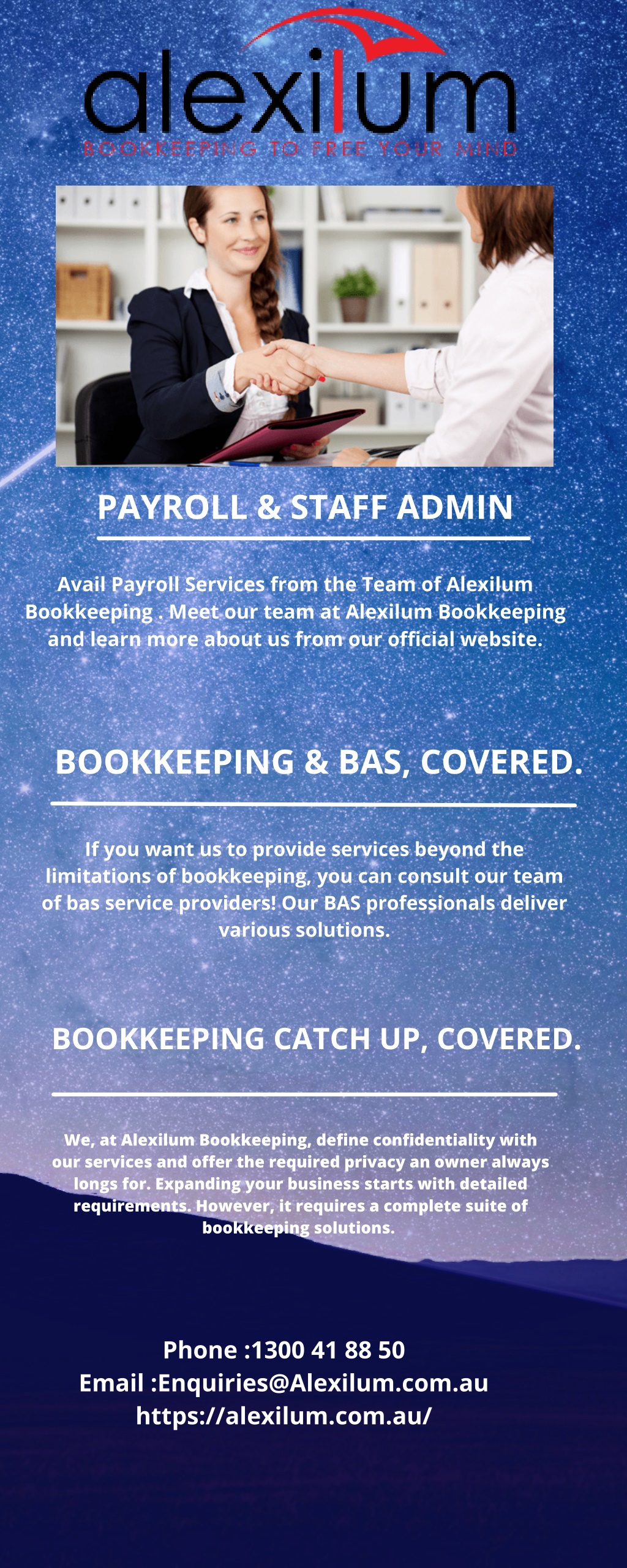 alexilum
BOOKKEEPING TO FREE YOUR MIND

PAYROLL & STAFF ADMIN

Avail Payroll Services from the Team of Alexilum Bookkeeping . Meet our team at Alexilum Bookkeeping and learn more about us from our official website.

BOOKKEEPING & BAS, COVERED.

If you want us to provide services beyond the limitations of bookkeeping, you can consult our team of bas service providers! Our BAS professionals deliver various solutions.

BOOKKEEPING CATCH UP, COVERED.

We, at Alexilum Bookkeeping, define confidentiality with our services and offer the required privacy an owner always longs for. Expanding your business starts with detailed requirements. However, it requires a complete suite of bookkeeping solutions.

Phone :1300 41 88 50
Email :Enquiries@Alexilum.com.au
https://alexilum.com.au/